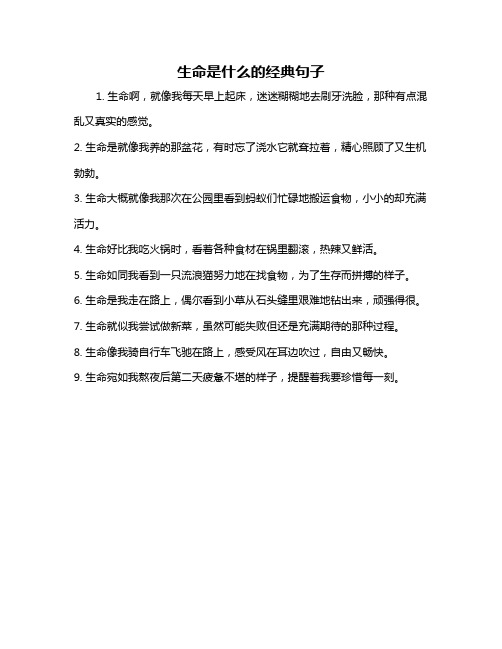 生命是什么的经典句子

1. 生命啊，就像我每天早上起床，迷迷糊糊地去刷牙洗脸，那种有点混乱又真实的感觉。

2. 生命是就像我养的那盆花，有时忘了浇水它就耷拉着，精心照顾了又生机勃勃。

3. 生命大概就像我那次在公园里看到蚂蚁们忙碌地搬运食物，小小的却充满活力。

4. 生命好比我吃火锅时，看着各种食材在锅里翻滚，热辣又鲜活。

5. 生命如同我看到一只流浪猫努力地在找食物，为了生存而拼搏的样子。

6. 生命是我走在路上，偶尔看到小草从石头缝里艰难地钻出来，顽强得很。

7. 生命就似我尝试做新菜，虽然可能失败但还是充满期待的那种过程。

8. 生命像我骑自行车飞驰在路上，感受风在耳边吹过，自由又畅快。

9. 生命宛如我熬夜后第二天疲惫不堪的样子，提醒着我要珍惜每一刻。